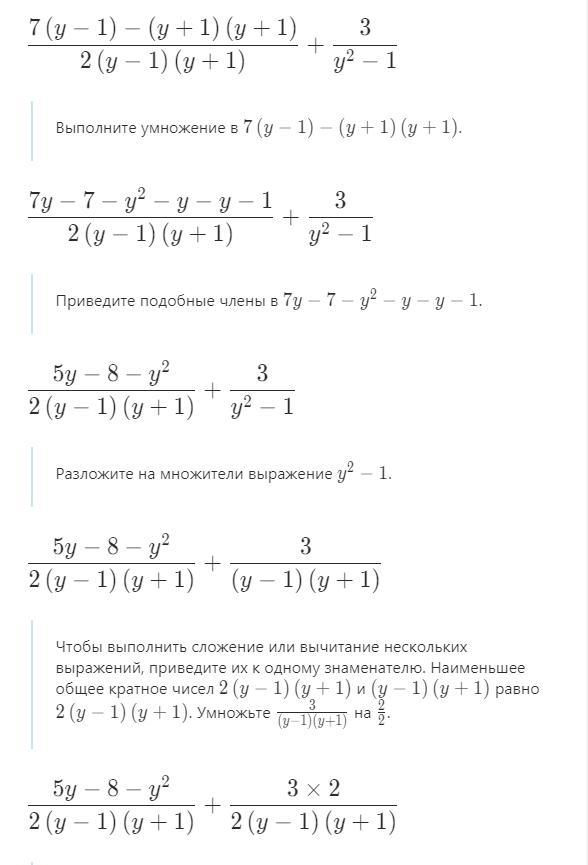 $\frac{7(y-1)-(y+1)(y+1)}{2(y-1)(y+1)}+\frac{3}{y^2-1}$

Выполните умножение в $7(y-1)-(y+1)(y+1)$.

$\frac{7y-7-y^2-y-y-1}{2(y-1)(y+1)}+\frac{3}{y^2-1}$

Приведите подобные члены в $7y-7-y^2-y-y-1$.

$\frac{5y-8-y^2}{2(y-1)(y+1)}+\frac{3}{y^2-1}$

Разложите на множители выражение $y^2-1$.

$\frac{5y-8-y^2}{2(y-1)(y+1)}+\frac{3}{(y-1)(y+1)}$

Чтобы выполнить сложение или вычитание нескольких выражений, приведите их к одному знаменателю. Наименьшее общее кратное чисел $2(y-1)(y+1)$ и $(y-1)(y+1)$ равно $2(y-1)(y+1)$. Умножьте $\frac{3}{(y-1)(y+1)}$ на $\frac{2}{2}$.

$\frac{5y-8-y^2}{2(y-1)(y+1)}+\frac{3\times 2}{2(y-1)(y+1)}$